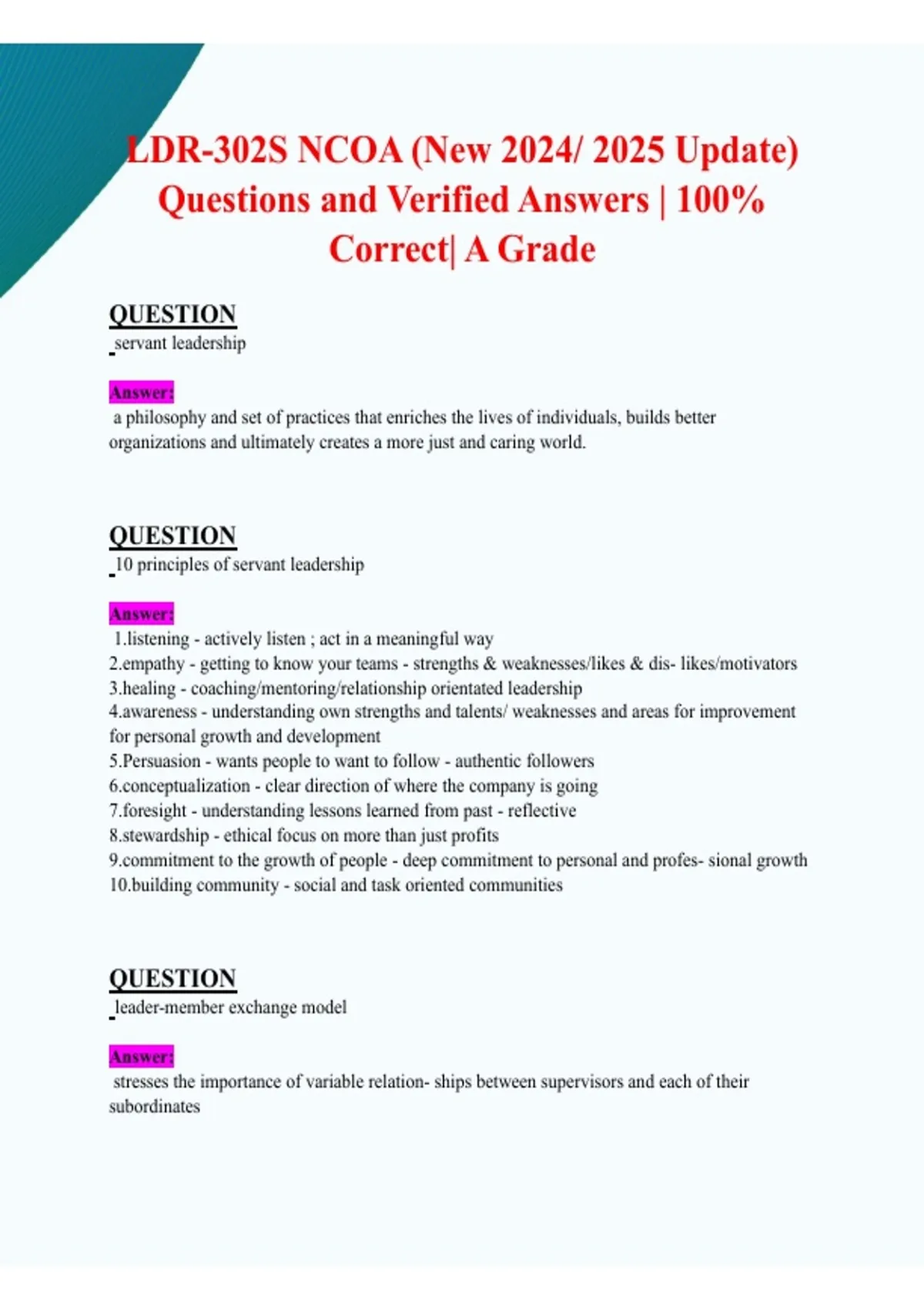 LDR-302S NCOA (New 2024/ 2025 Update) Questions and Verified Answers | 100% Correct| A Grade

QUESTION
servant leadership

Answer:
a philosophy and set of practices that enriches the lives of individuals, builds better organizations and ultimately creates a more just and caring world.

QUESTION
10 principles of servant leadership

Answer:
1.listening - actively listen ; act in a meaningful way
2.empathy - getting to know your teams - strengths & weaknesses/likes & dis- likes/motivators
3.healing - coaching/mentoring/relationship orientated leadership
4.awareness - understanding own strengths and talents/ weaknesses and areas for improvement for personal growth and development
5.Persuasion - wants people to want to follow - authentic followers
6.conceptualization - clear direction of where the company is going
7.foresight - understanding lessons learned from past - reflective
8.stewardship - ethical focus on more than just profits
9.commitment to the growth of people - deep commitment to personal and profes- sional growth
10.building community - social and task oriented communities

QUESTION
leader-member exchange model

Answer:
stresses the importance of variable relation- ships between supervisors and each of their subordinates